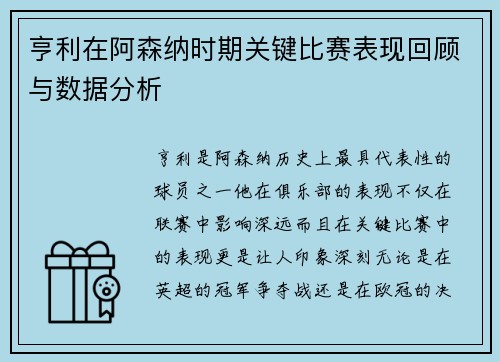 亨利在阿森纳时期关键比赛表现回顾与数据分析

亨利是阿森纳历史上最具代表性的球员之一他在俱乐部的表现不仅在联赛中影响深远而且在关键比赛中的表现更是让人印象深刻无论是在英超的冠军争夺战还是在欧冠的决